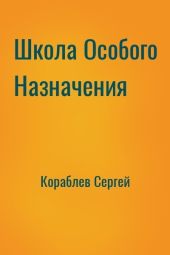 Школа Особого Назначения

Кораблев Сергей